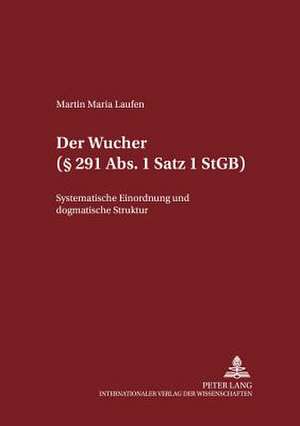 Martin Maria Laufen

Der Wucher
(§ 291 Abs. 1 Satz 1 StGB)

Systematische Einordnung und dogmatische Struktur

PETER LANG
INTERNATIONALER VERLAG DER WISSENSCHAFTEN